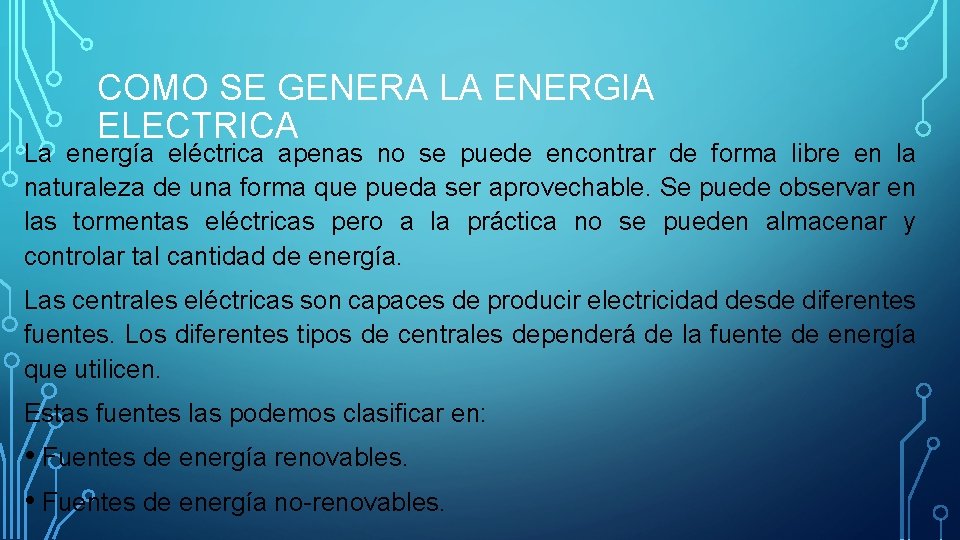 COMO SE GENERA LA ENERGIA ELECTRICA

La energía eléctrica apenas no se puede encontrar de forma libre en la naturaleza de una forma que pueda ser aprovechable. Se puede observar en las tormentas eléctricas pero a la práctica no se pueden almacenar y controlar tal cantidad de energía.

Las centrales eléctricas son capaces de producir electricidad desde diferentes fuentes. Los diferentes tipos de centrales dependerá de la fuente de energía que utilicen.

Estas fuentes las podemos clasificar en:

• Fuentes de energía renovables.

• Fuentes de energía no-renovables.